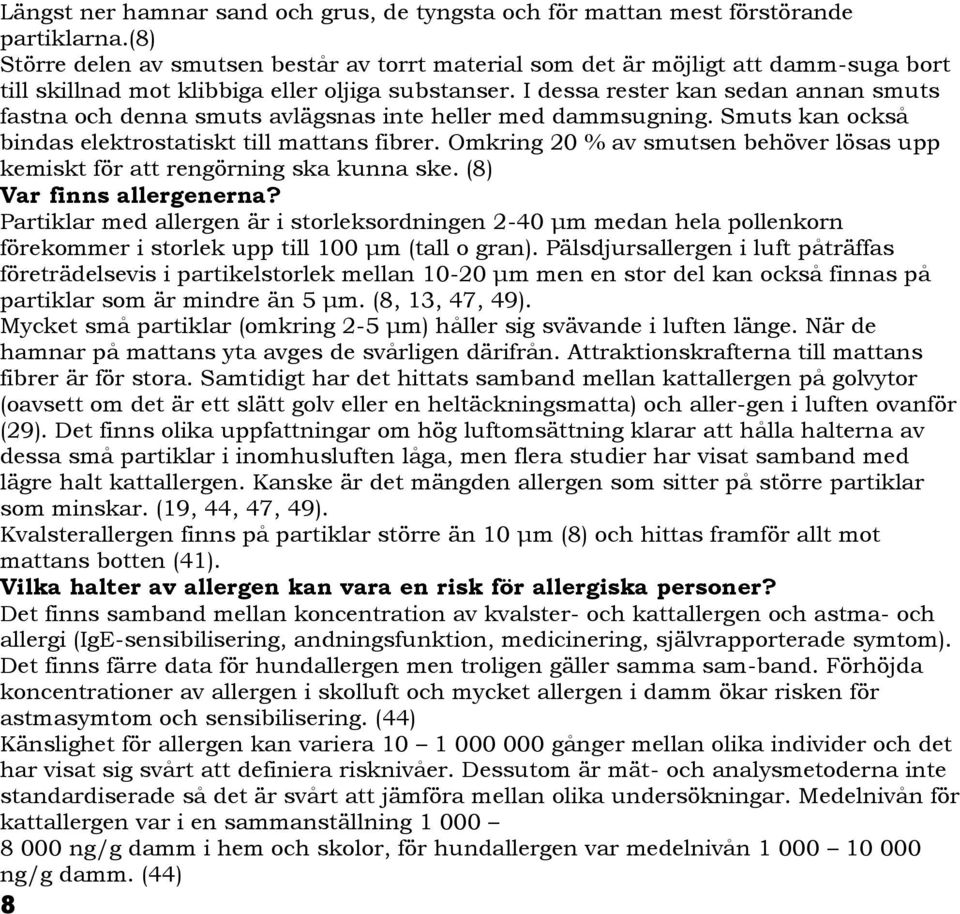 Längst ner hamnar sand och grus, de tyngsta och för mattan mest förstörande partiklarna.(8)
Större delen av smutsen består av torrt material som det är möjligt att damm-suga bort till skillnad mot klibbiga eller oljiga substanser. I dessa rester kan sedan annan smuts fastna och denna smuts avlägsnas inte heller med dammsugning. Smuts kan också bindas elektrostatiskt till mattans fibrer. Omkring 20 % av smutsen behöver lösas upp kemiskt för att rengörning ska kunna ske. (8)
Var finns allergenerna?
Partiklar med allergen är i storleksordningen 2-40 µm medan hela pollenkorn förekommer i storlek upp till 100 µm (tall o gran). Pälsdjursallergen i luft påträffas företrädelsevis i partikelstorlek mellan 10-20 µm men en stor del kan också finnas på partiklar som är mindre än 5 µm. (8, 13, 47, 49).
Mycket små partiklar (omkring 2-5 µm) håller sig svävande i luften länge. När de hamnar på mattans yta avges de svårligen därifrån. Attraktionskrafterna till mattans fibrer är för stora. Samtidigt har det hittats samband mellan kattallergen på golvytor (oavsett om det är ett slätt golv eller en heltäckningsmatta) och aller-gen i luften ovanför (29). Det finns olika uppfattningar om hög luftomsättning klarar att hålla halterna av dessa små partiklar i inomhusluften låga, men flera studier har visat samband med lägre halt kattallergen. Kanske är det mängden allergen som sitter på större partiklar som minskar. (19, 44, 47, 49).
Kvalsterallergen finns på partiklar större än 10 µm (8) och hittas framför allt mot mattans botten (41).
Vilka halter av allergen kan vara en risk för allergiska personer?
Det finns samband mellan koncentration av kvalster- och kattallergen och astma- och allergi (IgE-sensibilisering, andningsfunktion, medicinering, självrapporterade symtom). Det finns färre data för hundallergen men troligen gäller samma sam-band. Förhöjda koncentrationer av allergen i skolluft och mycket allergen i damm ökar risken för astmasymtom och sensibilisering. (44)
Känslighet för allergen kan variera 10 – 1 000 000 gånger mellan olika individer och det har visat sig svårt att definiera risknivåer. Dessutom är mät- och analysmetoderna inte standardiserade så det är svårt att jämföra mellan olika undersökningar. Medelnivån för kattallergen var i en sammanställning 1 000 –
8 000 ng/g damm i hem och skolor, för hundallergen var medelnivån 1 000 – 10 000 ng/g damm. (44)
8